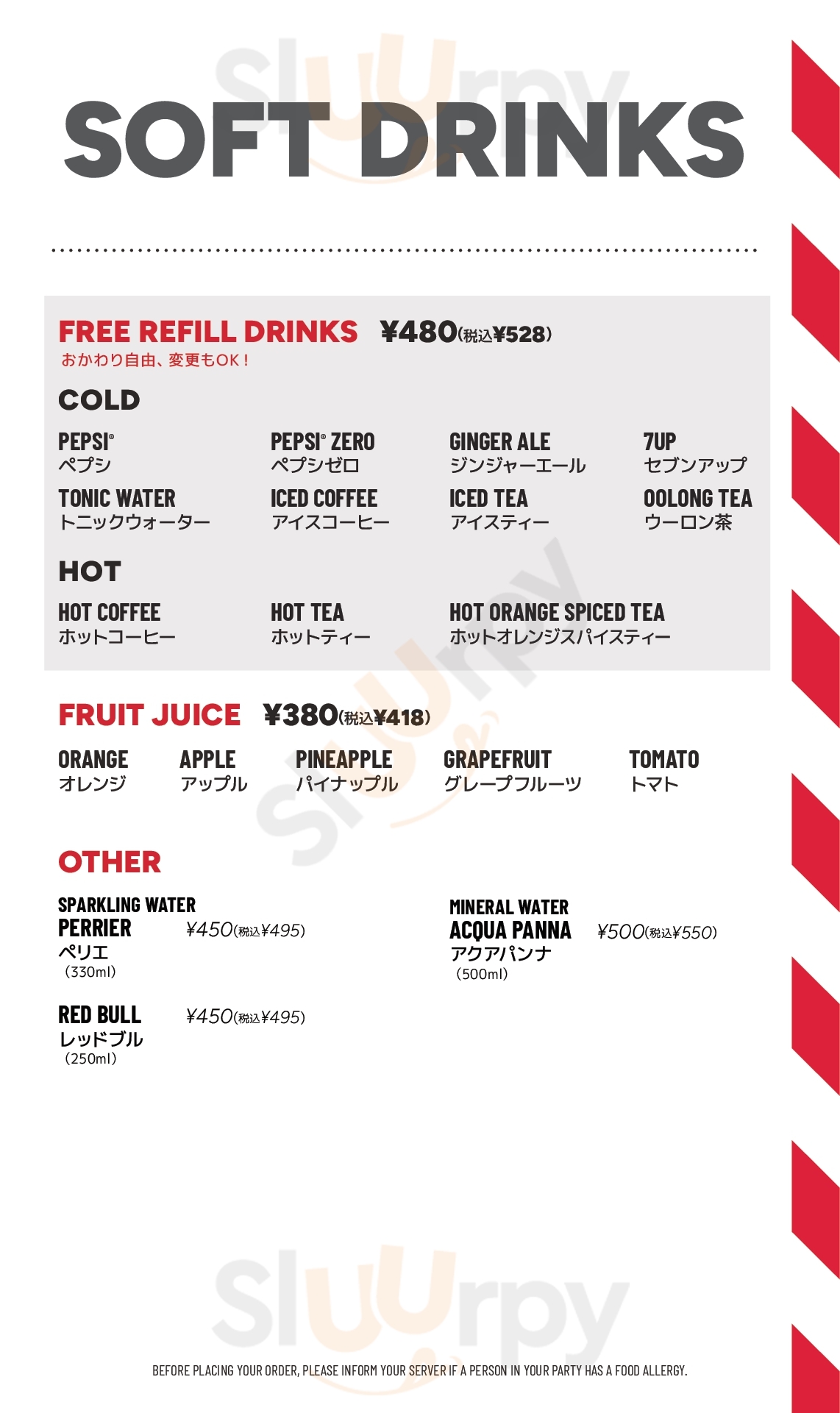 SOFT DRINKS

FREE REFILL DRINKS ¥480(税込¥528)
おかわり自由、変更もOK!

COLD

PEPSI®
ペプシ

PEPSI® ZERO
ペプシゼロ

GINGER ALE
ジンジャーエール

7UP
セブンアップ

TONIC WATER
トニックウォーター

ICED COFFEE
アイスコーヒー

ICED TEA
アイスティー

OOLONG TEA
ウーロン茶

HOT

HOT COFFEE
ホットコーヒー

HOT TEA
ホットティー

HOT ORANGE SPICED TEA
ホットオレンジスパイスティー

FRUIT JUICE ¥380(税込¥418)

ORANGE
オレンジ

APPLE
アップル

PINEAPPLE
パイナップル

GRAPEFRUIT
グレープフルーツ

TOMATO
トマト

OTHER

SPARKLING WATER
PERRIER ¥450(税込¥495)
ペリエ
(330ml)

RED BULL ¥450(税込¥495)
レッドブル
(250ml)

MINERAL WATER
ACQUA PANNA ¥500(税込¥550)
アクアパンナ
(500ml)

BEFORE PLACING YOUR ORDER, PLEASE INFORM YOUR SERVER IF A PERSON IN YOUR PARTY HAS A FOOD ALLERGY.

Sluurpy